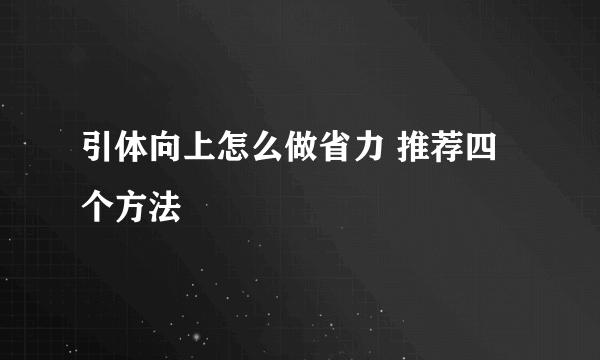 引体向上怎么做省力 推荐四个方法